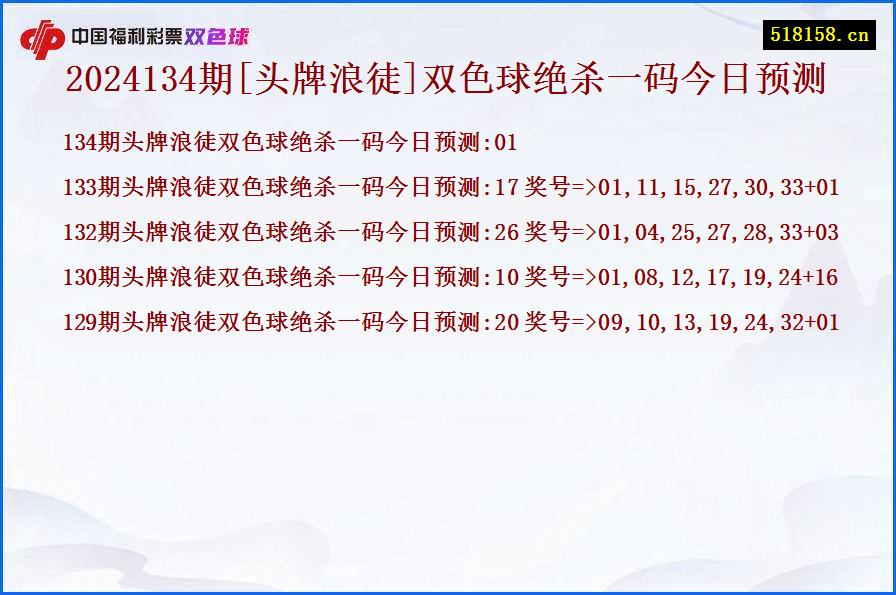 中国福利彩票双色球

518158.cn

2024134期[头牌浪徒]双色球绝杀一码今日预测

134期头牌浪徒双色球绝杀一码今日预测:01

133期头牌浪徒双色球绝杀一码今日预测:17 奖号=>01,11,15,27,30,33+01

132期头牌浪徒双色球绝杀一码今日预测:26 奖号=>01,04,25,27,28,33+03

130期头牌浪徒双色球绝杀一码今日预测:10 奖号=>01,08,12,17,19,24+16

129期头牌浪徒双色球绝杀一码今日预测:20 奖号=>09,10,13,19,24,32+01